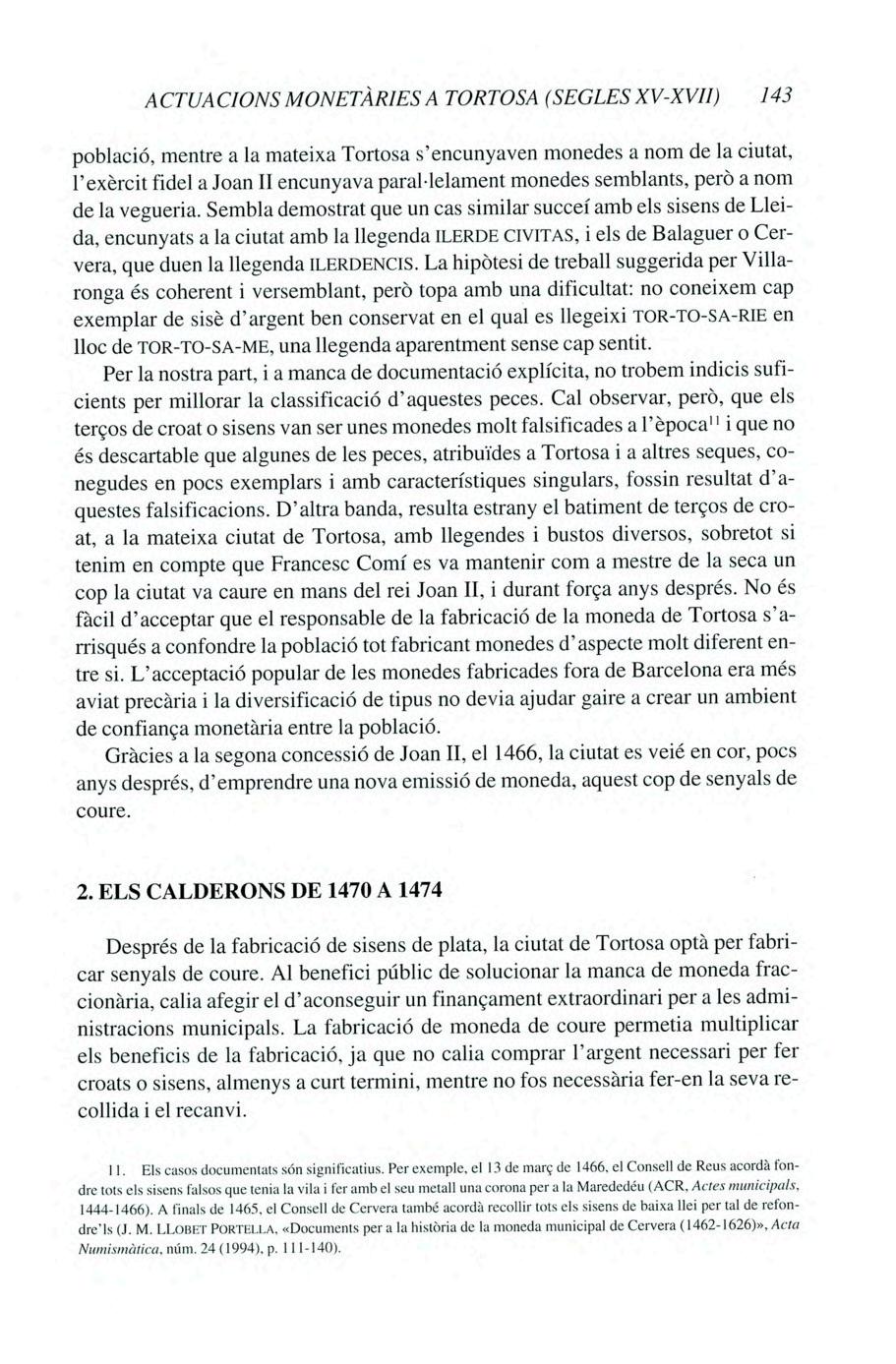 ACTUACIONS MONETÀRIES A TORTOSA (SEGLES XV-XVII) 143

població, mentre a la mateixa Tortosa s'encunyaven monedes a nom de la ciutat, l'exèrcit fidel a Joan II encunyava paral·lelament monedes semblants, però a nom de la vegueria. Sembla demostrat que un cas similar succeí amb els sisens de Lleida, encunyats a la ciutat amb la llegenda ILERDE CIVITAS, i els de Balaguer o Cervera, que duen la llegenda ILERDENCIS. La hipòtesi de treball suggerida per Villaronga és coherent i versemblant, però topa amb una dificultat: no coneixem cap exemplar de sisè d'argent ben conservat en el qual es llegeixi TOR-TO-SA-RIE en lloc de TOR-TO-SA-ME, una llegenda aparentment sense cap sentit.

Per la nostra part, i a manca de documentació explícita, no trobem indicis suficients per millorar la classificació d'aquestes peces. Cal observar, però, que els terços de croat o sisens van ser unes monedes molt falsificades a l'època$^{11}$ i que no és descartable que algunes de les peces, atribuïdes a Tortosa i a altres seques, conegudes en pocs exemplars i amb característiques singulars, fossin resultat d'aquestes falsificacions. D'altra banda, resulta estrany el batiment de terços de croat, a la mateixa ciutat de Tortosa, amb llegendes i bustos diversos, sobretot si tenim en compte que Francesc Comí es va mantenir com a mestre de la seca un cop la ciutat va caure en mans del rei Joan II, i durant força anys després. No és fàcil d'acceptar que el responsable de la fabricació de la moneda de Tortosa s'arrisqués a confondre la població tot fabricant monedes d'aspecte molt diferent entre si. L'acceptació popular de les monedes fabricades fora de Barcelona era més aviat precària i la diversificació de tipus no devia ajudar gaire a crear un ambient de confiança monetària entre la població.

Gràcies a la segona concessió de Joan II, el 1466, la ciutat es veié en cor, pocs anys després, d'emprendre una nova emissió de moneda, aquest cop de senyals de coure.

2. ELS CALDERONS DE 1470 A 1474

Després de la fabricació de sisens de plata, la ciutat de Tortosa optà per fabricar senyals de coure. Al benefici públic de solucionar la manca de moneda fraccionària, calia afegir el d'aconseguir un finançament extraordinari per a les administracions municipals. La fabricació de moneda de coure permetia multiplicar els beneficis de la fabricació, ja que no calia comprar l'argent necessari per fer croats o sisens, almenys a curt termini, mentre no fos necessària fer-en la seva recollida i el recanvi.

11. Els casos documentats són significatius. Per exemple, el 13 de març de 1466, el Consell de Reus acordà fondre tots els sisens falsos que tenia la vila i fer amb el seu metall una corona per a la Marededéu (ACR, Actes municipals, 1444-1466). A finals de 1465, el Consell de Cervera també acordà recollir tots els sisens de baixa llei per tal de refondre'ls (J. M. LLOBET PORTELLA, «Documents per a la història de la moneda municipal de Cervera (1462-1626)», Acta Numismàtica, núm. 24 (1994), p. 111-140).